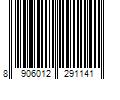 8 906012 291141